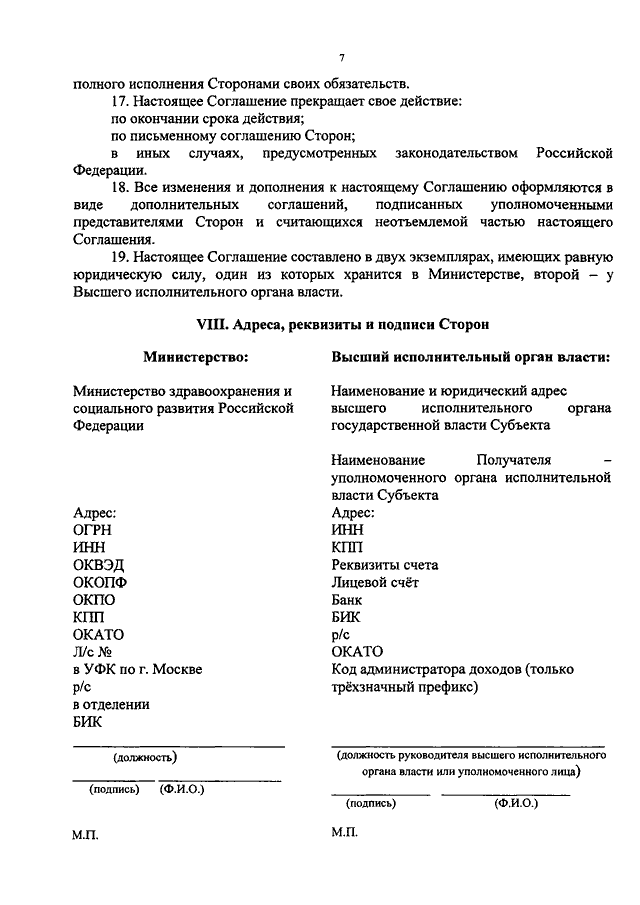 7

полного исполнения Сторонами своих обязательств.

17. Настоящее Соглашение прекращает свое действие:

по окончании срока действия;

по письменному соглашению Сторон;

в иных случаях, предусмотренных законодательством Российской Федерации.

18. Все изменения и дополнения к настоящему Соглашению оформляются в виде дополнительных соглашений, подписанных уполномоченными представителями Сторон и считающихся неотъемлемой частью настоящего Соглашения.

19. Настоящее Соглашение составлено в двух экземплярах, имеющих равную юридическую силу, один из которых хранится в Министерстве, второй – у Высшего исполнительного органа власти.

VIII. Адреса, реквизиты и подписи Сторон

Министерство:

Министерство здравоохранения и социального развития Российской Федерации

Адрес:
ОГРН
ИНН
ОКВЭД
ОКОПФ
ОКПО
КПП
ОКАТО
Л/с №
в УФК по г. Москве
р/с
в отделении
БИК

(должность)

(подпись) (Ф.И.О.)

М.П.

Высший исполнительный орган власти:

Наименование и юридический адрес высшего исполнительного органа государственной власти Субъекта

Наименование Получателя – уполномоченного органа исполнительной власти Субъекта

Адрес:
ИНН
КПП
Реквизиты счета
Лицевой счёт
Банк
БИК
р/с
ОКАТО
Код администратора доходов (только трёхзначный префикс)

(должность руководителя высшего исполнительного органа власти или уполномоченного лица)

(подпись) (Ф.И.О.)

М.П.